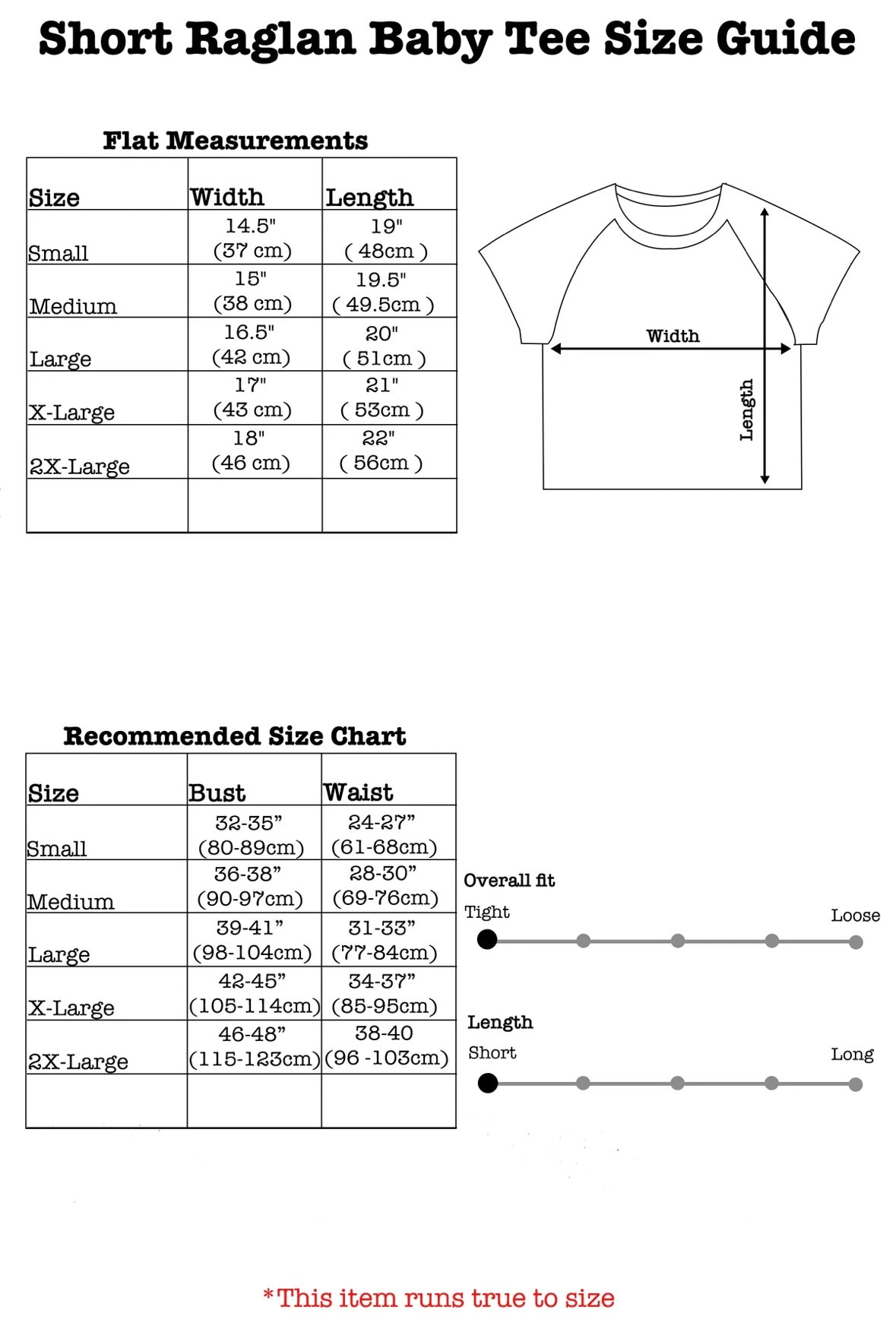 Short Raglan Baby Tee Size Guide

Flat Measurements

| Size | Width | Length |
|---|---|---|
| Small | 14.5" (37 cm) | 19" ( 48cm ) |
| Medium | 15" (38 cm) | 19.5" ( 49.5cm ) |
| Large | 16.5" (42 cm) | 20" ( 51cm ) |
| X-Large | 17" (43 cm) | 21" ( 53cm ) |
| 2X-Large | 18" (46 cm) | 22" ( 56cm ) |
| | | |

Width

Length

Recommended Size Chart

| Size | Bust | Waist |
|---|---|---|
| Small | 32-35" (80-89cm) | 24-27" (61-68cm) |
| Medium | 36-38" (90-97cm) | 28-30" (69-76cm) |
| Large | 39-41" (98-104cm) | 31-33" (77-84cm) |
| X-Large | 42-45" (105-114cm) | 34-37" (85-95cm) |
| 2X-Large | 46-48" (115-123cm) | 38-40 (96 -103cm) |
| | | |

Overall fit
Tight
Loose

Length
Short
Long

*This item runs true to size